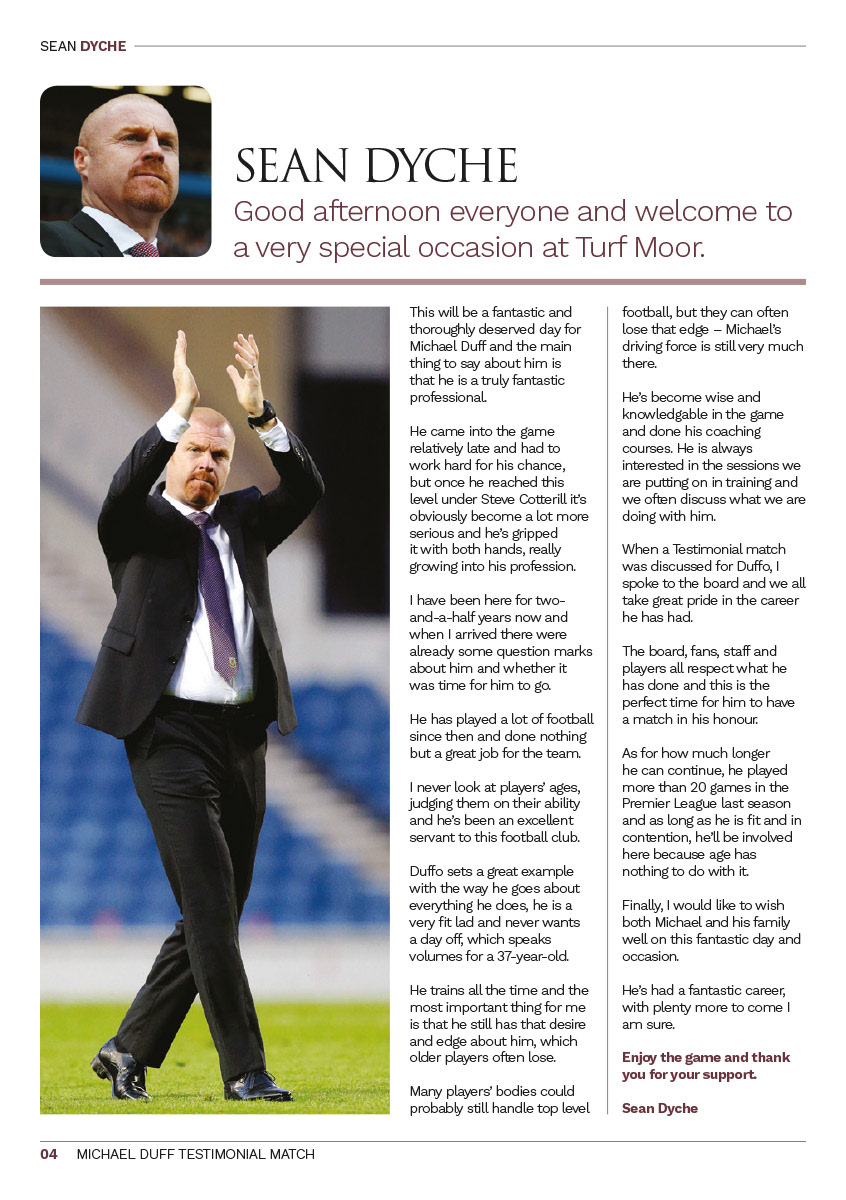 SEAN DYCHE

SEAN DYCHE

Good afternoon everyone and welcome to a very special occasion at Turf Moor.

This will be a fantastic and thoroughly deserved day for Michael Duff and the main thing to say about him is that he is a truly fantastic professional.

He came into the game relatively late and had to work hard for his chance, but once he reached this level under Steve Cotterill it's obviously become a lot more serious and he's gripped it with both hands, really growing into his profession.

I have been here for two-and-a-half years now and when I arrived there were already some question marks about him and whether it was time for him to go.

He has played a lot of football since then and done nothing but a great job for the team.

I never look at players' ages, judging them on their ability and he's been an excellent servant to this football club.

Duffo sets a great example with the way he goes about everything he does, he is a very fit lad and never wants a day off, which speaks volumes for a 37-year-old.

He trains all the time and the most important thing for me is that he still has that desire and edge about him, which older players often lose.

Many players' bodies could probably still handle top level football, but they can often lose that edge – Michael's driving force is still very much there.

He's become wise and knowledgable in the game and done his coaching courses. He is always interested in the sessions we are putting on in training and we often discuss what we are doing with him.

When a Testimonial match was discussed for Duffo, I spoke to the board and we all take great pride in the career he has had.

The board, fans, staff and players all respect what he has done and this is the perfect time for him to have a match in his honour.

As for how much longer he can continue, he played more than 20 games in the Premier League last season and as long as he is fit and in contention, he'll be involved here because age has nothing to do with it.

Finally, I would like to wish both Michael and his family well on this fantastic day and occasion.

He's had a fantastic career, with plenty more to come I am sure.

Enjoy the game and thank you for your support.

Sean Dyche

04 MICHAEL DUFF TESTIMONIAL MATCH